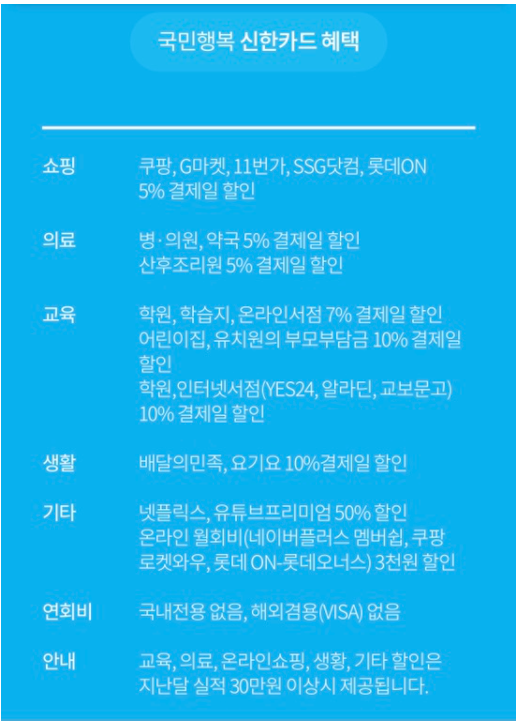 국민행복 신한카드 혜택

쇼핑
쿠팡, G마켓, 11번가, SSG닷컴, 롯데ON 5% 결제일 할인

의료
병·의원, 약국 5% 결제일 할인
산후조리원 5% 결제일 할인

교육
학원, 학습지, 온라인서점 7% 결제일 할인
어린이집, 유치원의 부모부담금 10% 결제일 할인
학원,인터넷서점(YES24, 알라딘, 교보문고) 10% 결제일 할인

생활
배달의민족, 요기요 10%결제일 할인

기타
넷플릭스, 유튜브프리미엄 50% 할인
온라인 월회비(네이버플러스 멤버쉽, 쿠팡 로켓와우, 롯데 ON-롯데오너스) 3천원 할인

연회비
국내전용 없음, 해외겸용(VISA) 없음

안내
교육, 의료, 온라인쇼핑, 생황, 기타 할인은 지난달 실적 30만원 이상시 제공됩니다.